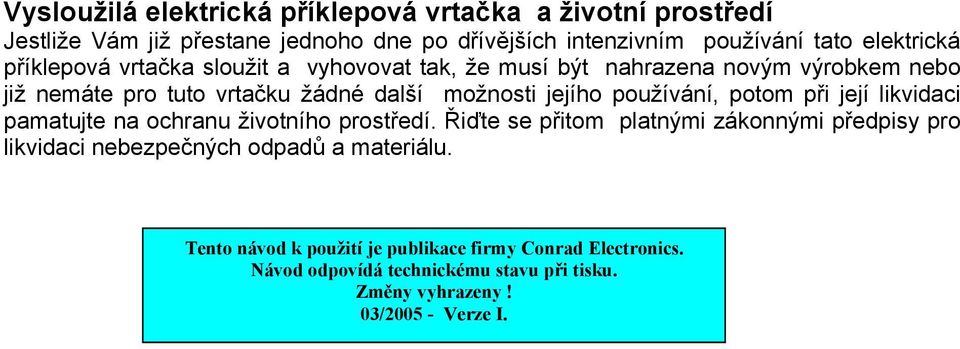 Vysloužilá elektrická příklepová vrtačka a životní prostředí
Jestliže Vám již přestane jednoho dne po dřívějších intenzivním používání tato elektrická příklepová vrtačka sloužit a vyhovovat tak, že musí být nahrazena novým výrobkem nebo již nemáte pro tuto vrtačku žádné další možnosti jejího používání, potom při její likvidaci pamatujte na ochranu životního prostředí. Řiďte se přitom platnými zákonnými předpisy pro likvidaci nebezpečných odpadů a materiálu.

Tento návod k použití je publikace firmy Conrad Electronics.
Návod odpovídá technickému stavu při tisku.
Změny vyhrazeny !
03/2005 - Verze I.